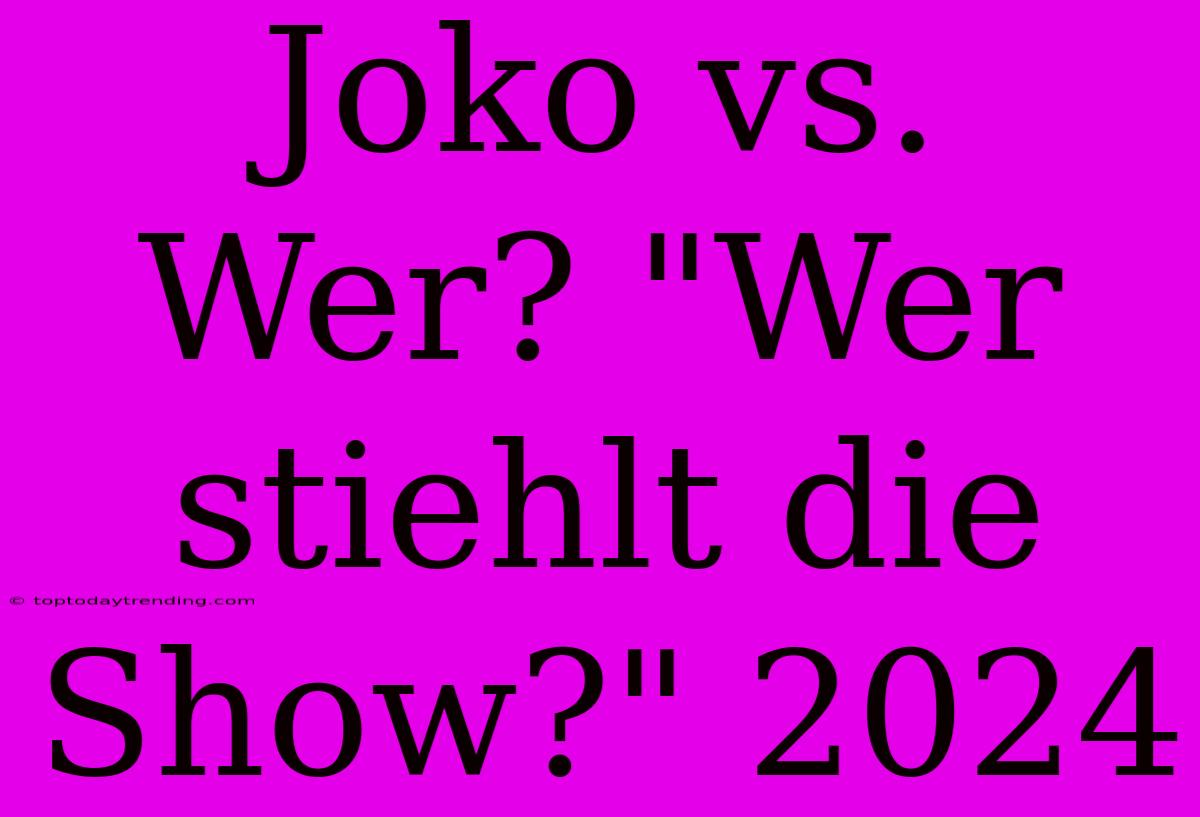 Joko vs. Wer? "Wer stiehlt die Show?" 2024

© toptodaytrending.com